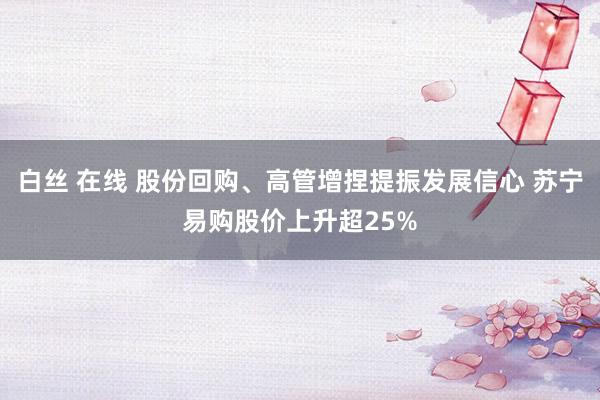 白丝 在线 股份回购、高管增捏提振发展信心 苏宁易购股价上升超25%